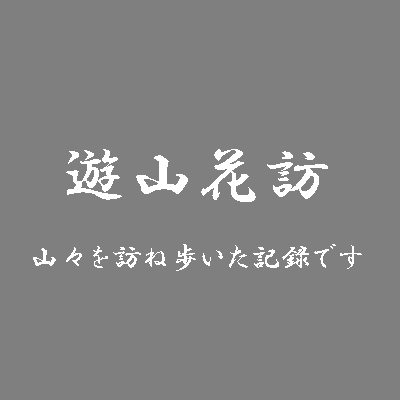 遊山花訪

山々を訪ね歩いた記録です